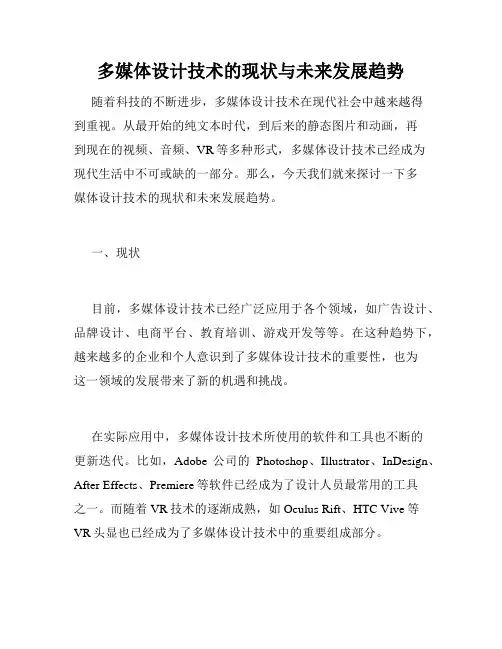 多媒体设计技术的现状与未来发展趋势

随着科技的不断进步，多媒体设计技术在现代社会中越来越得到重视。从最开始的纯文本时代，到后来的静态图片和动画，再到现在的视频、音频、VR等多种形式，多媒体设计技术已经成为现代生活中不可或缺的一部分。那么，今天我们就来探讨一下多媒体设计技术的现状和未来发展趋势。

一、现状

目前，多媒体设计技术已经广泛应用于各个领域，如广告设计、品牌设计、电商平台、教育培训、游戏开发等等。在这种趋势下，越来越多的企业和个人意识到了多媒体设计技术的重要性，也为这一领域的发展带来了新的机遇和挑战。

在实际应用中，多媒体设计技术所使用的软件和工具也不断的更新迭代。比如，Adobe 公司的 Photoshop、Illustrator、InDesign、After Effects、Premiere等软件已经成为了设计人员最常用的工具之一。而随着VR技术的逐渐成熟，如Oculus Rift、HTC Vive等VR头显也已经成为了多媒体设计技术中的重要组成部分。